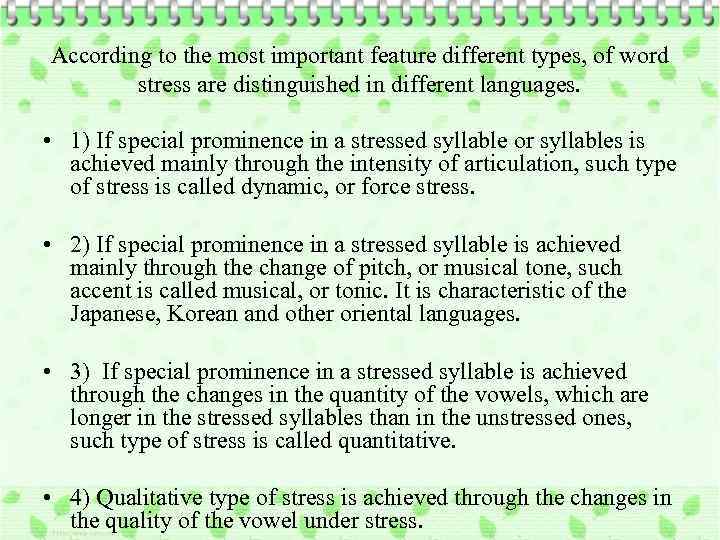 According to the most important feature different types, of word stress are distinguished in different languages.

• 1) If special prominence in a stressed syllable or syllables is achieved mainly through the intensity of articulation, such type of stress is called dynamic, or force stress.

• 2) If special prominence in a stressed syllable is achieved mainly through the change of pitch, or musical tone, such accent is called musical, or tonic. It is characteristic of the Japanese, Korean and other oriental languages.

• 3) If special prominence in a stressed syllable is achieved through the changes in the quantity of the vowels, which are longer in the stressed syllables than in the unstressed ones, such type of stress is called quantitative.

• 4) Qualitative type of stress is achieved through the changes in the quality of the vowel under stress.